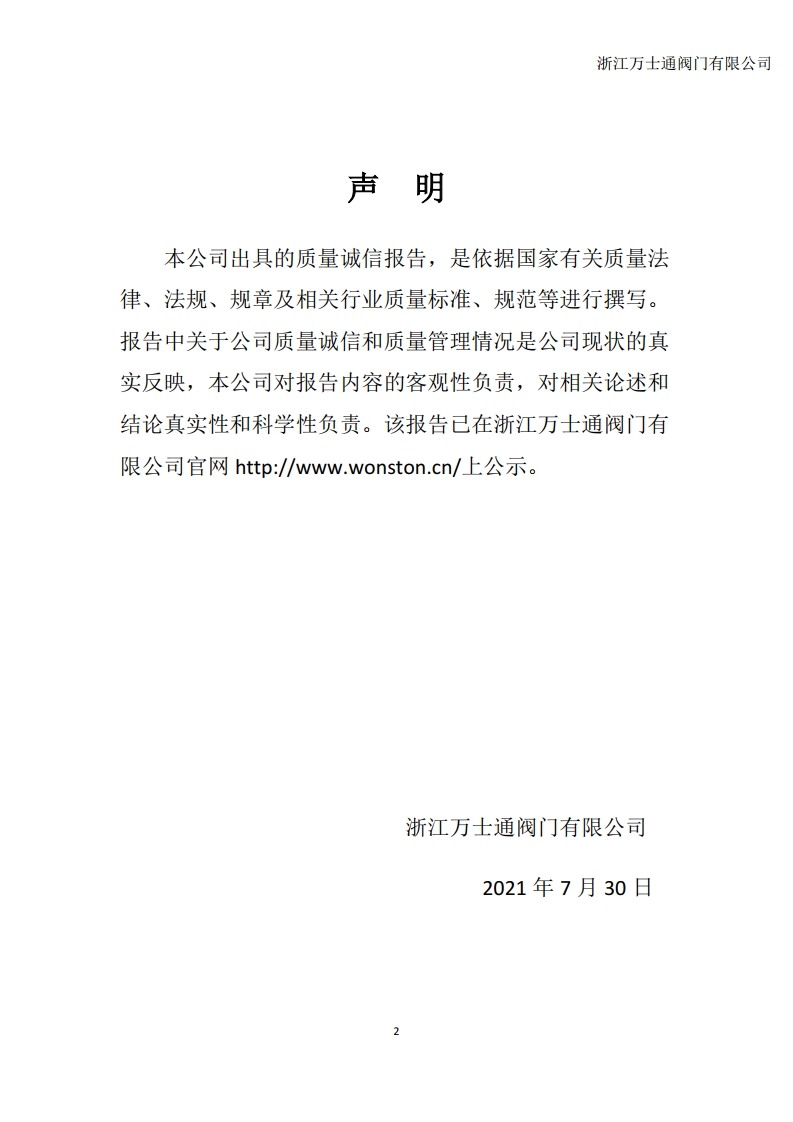 浙江万士通阀门有限公司

声 明

本公司出具的质量诚信报告，是依据国家有关质量法律、法规、规章及相关行业质量标准、规范等进行撰写。报告中关于公司质量诚信和质量管理情况是公司现状的真实反映，本公司对报告内容的客观性负责，对相关论述和结论真实性和科学性负责。该报告已在浙江万士通阀门有限公司官网 http://www.wonston.cn/上公示。

浙江万士通阀门有限公司

2021 年 7 月 30 日

2